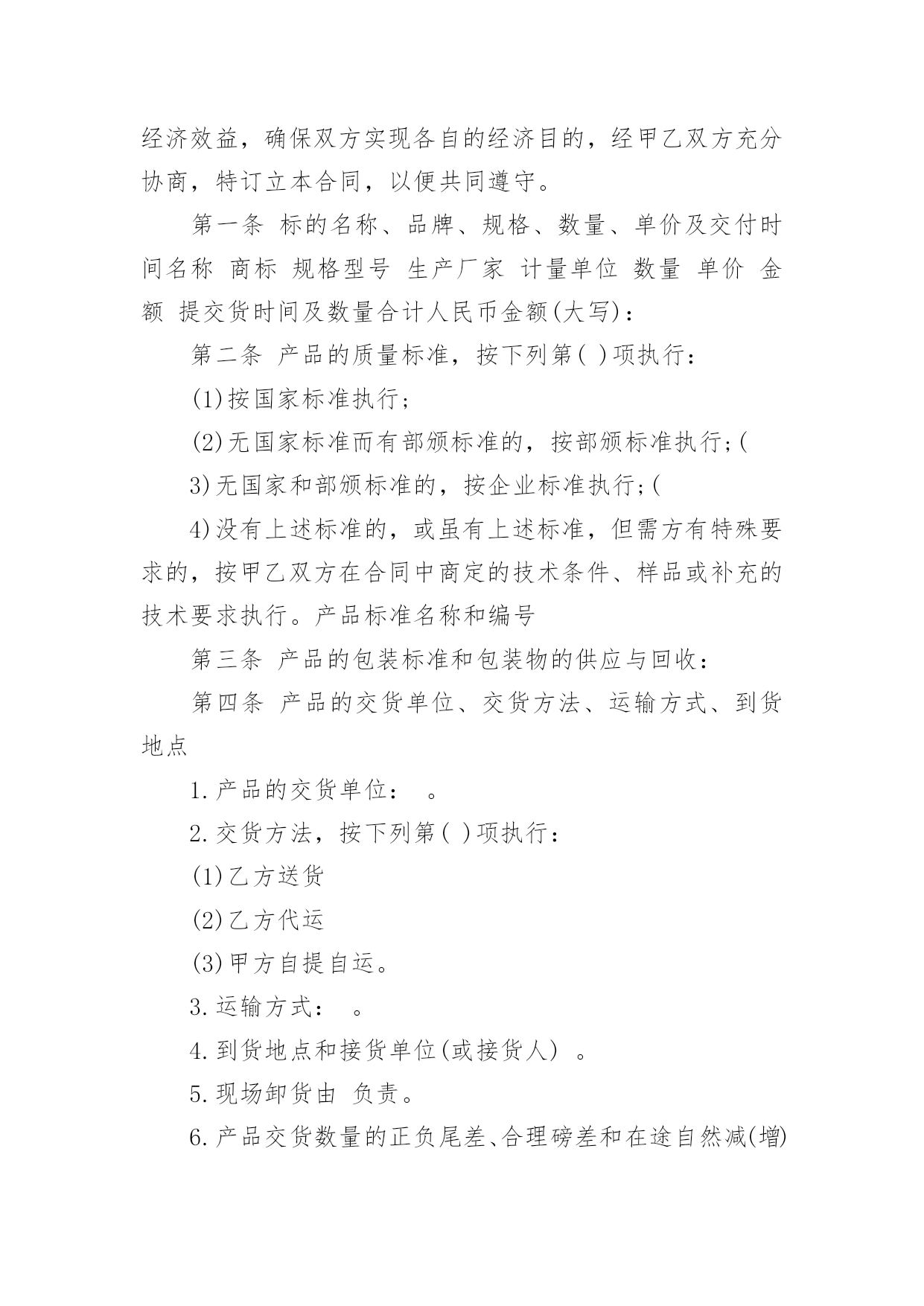 经济效益，确保双方实现各自的经济目的，经甲乙双方充分协商，特订立本合同，以便共同遵守。

第一条 标的名称、品牌、规格、数量、单价及交付时间名称 商标 规格型号 生产厂家 计量单位 数量 单价 金额 提交货时间及数量合计人民币金额(大写)：

第二条 产品的质量标准，按下列第( )项执行：

(1)按国家标准执行；

(2)无国家标准而有部颁标准的，按部颁标准执行;(

3)无国家和部颁标准的，按企业标准执行;(

4)没有上述标准的，或虽有上述标准，但需方有特殊要求的，按甲乙双方在合同中商定的技术条件、样品或补充的技术要求执行。产品标准名称和编号

第三条 产品的包装标准和包装物的供应与回收：

第四条 产品的交货单位、交货方法、运输方式、到货地点

1.产品的交货单位： 。

2.交货方法，按下列第( )项执行：

(1)乙方送货

(2)乙方代运

(3)甲方自提自运。

3.运输方式： 。

4.到货地点和接货单位(或接货人) 。

5.现场卸货由 负责。

6.产品交货数量的正负尾差、合理磅差和在途自然减(增)